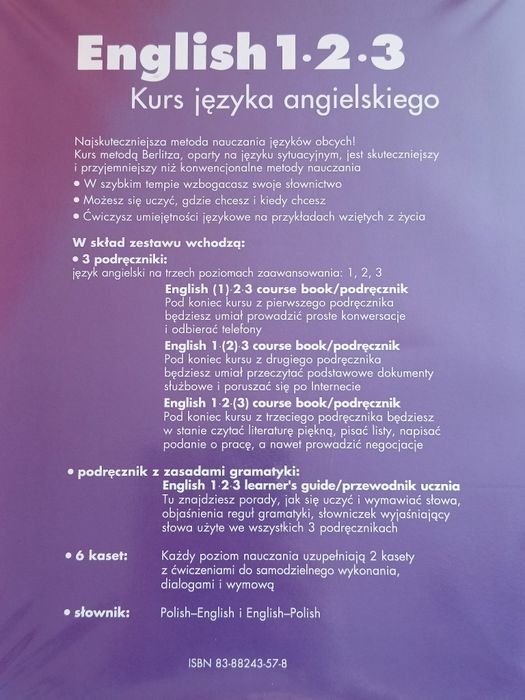 English 1·2·3
Kurs języka angielskiego

Najskuteczniejsza metoda nauczania języków obcych! Kurs metodą Berlitza, oparty na języku sytuacyjnym, jest skuteczniejszy i przyjemniejszy niż konwencjonalne metody nauczania

• W szybkim tempie wzbogacasz swoje słownictwo
• Możesz się uczyć, gdzie chcesz i kiedy chcesz
• Ćwiczysz umiejętności językowe na przykładach wziętych z życia

W skład zestawu wchodzą:

• 3 podręczniki:
język angielski na trzech poziomach zaawansowania: 1, 2, 3

English (1)·2·3 course book/podręcznik
Pod koniec kursu z pierwszego podręcznika będziesz umiał prowadzić proste konwersacje i odbierać telefony

English 1·(2)·3 course book/podręcznik
Pod koniec kursu z drugiego podręcznika będziesz umiał przeczytać podstawowe dokumenty służbowe i poruszać się po Internecie

English 1·2·(3) course book/podręcznik
Pod koniec kursu z trzeciego podręcznika będziesz w stanie czytać literaturę piękną, pisać listy, napisać podanie o pracę, a nawet prowadzić negocjacje

• podręcznik z zasadami gramatyki:
English 1·2·3 learner's guide/przewodnik ucznia
Tu znajdziesz porady, jak się uczyć i wymawiać słowa, objaśnienia reguł gramatyki, słowniczek wyjaśniający słowa użyte we wszystkich 3 podręcznikach

• 6 kaset: Każdy poziom nauczania uzupełniają 2 kasety z ćwiczeniami do samodzielnego wykonania, dialogami i wymową

• słownik: Polish–English i English–Polish

ISBN 83-88243-57-8